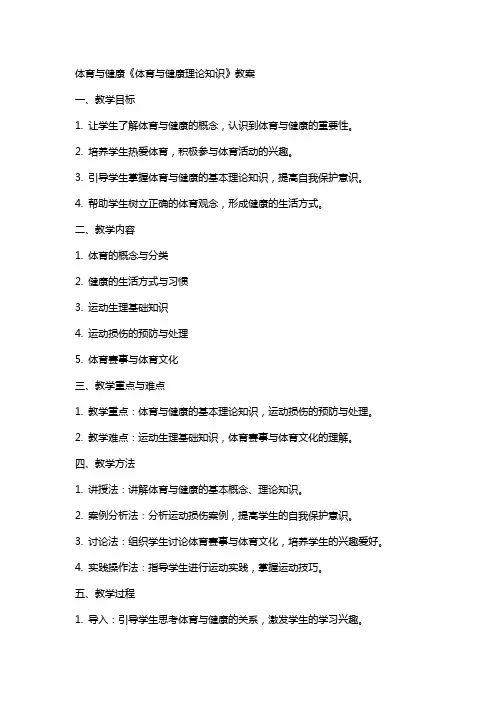 体育与健康《体育与健康理论知识》教案

一、教学目标

1. 让学生了解体育与健康的概念，认识到体育与健康的重要性。

2. 培养学生热爱体育，积极参与体育活动的兴趣。

3. 引导学生掌握体育与健康的基本理论知识，提高自我保护意识。

4. 帮助学生树立正确的体育观念，形成健康的生活方式。

二、教学内容

1. 体育的概念与分类

2. 健康的生活方式与习惯

3. 运动生理基础知识

4. 运动损伤的预防与处理

5. 体育赛事与体育文化

三、教学重点与难点

1. 教学重点：体育与健康的基本理论知识，运动损伤的预防与处理。

2. 教学难点：运动生理基础知识，体育赛事与体育文化的理解。

四、教学方法

1. 讲授法：讲解体育与健康的基本概念、理论知识。

2. 案例分析法：分析运动损伤案例，提高学生的自我保护意识。

3. 讨论法：组织学生讨论体育赛事与体育文化，培养学生的兴趣爱好。

4. 实践操作法：指导学生进行运动实践，掌握运动技巧。

五、教学过程

1. 导入：引导学生思考体育与健康的关系，激发学生的学习兴趣。